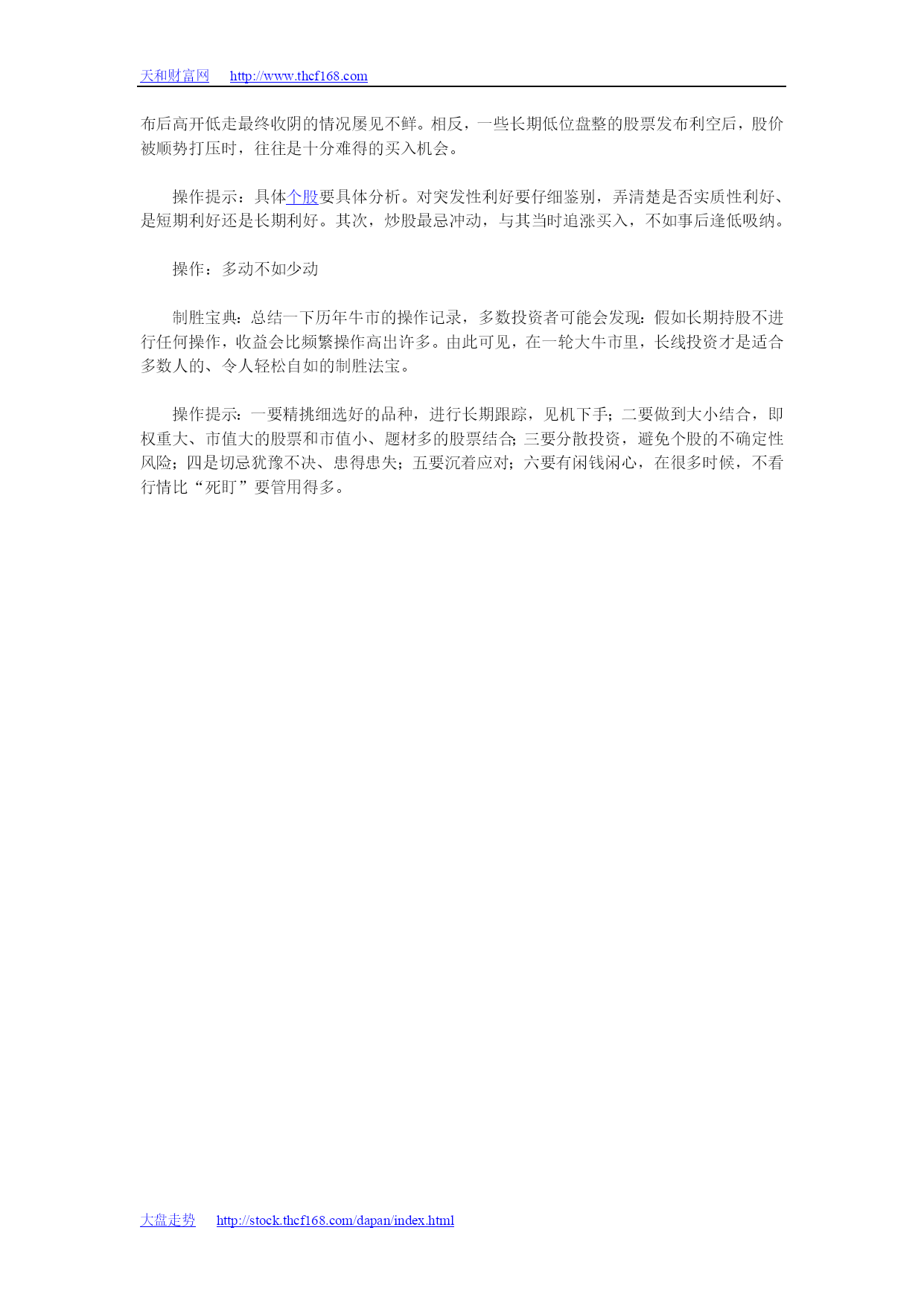 天和财富网 http://www.thcf168.com

布后高开低走最终收阴的情况屡见不鲜。相反，一些长期低位盘整的股票发布利空后，股价被顺势打压时，往往是十分难得的买入机会。

操作提示：具体个股要具体分析。对突发性利好要仔细鉴别，弄清楚是否实质性利好、是短期利好还是长期利好。其次，炒股最忌冲动，与其当时追涨买入，不如事后逢低吸纳。

操作：多动不如少动

制胜宝典：总结一下历年牛市的操作记录，多数投资者可能会发现：假如长期持股不进行任何操作，收益会比频繁操作高出许多。由此可见，在一轮大牛市里，长线投资才是适合多数人的、令人轻松自如的制胜法宝。

操作提示：一要精挑细选好的品种，进行长期跟踪，见机下手；二要做到大小结合，即权重大、市值大的股票和市值小、题材多的股票结合；三要分散投资，避免个股的不确定性风险；四是切忌犹豫不决、患得患失；五要沉着应对；六要有闲钱闲心，在很多时候，不看行情比“死盯”要管用得多。

大盘走势 http://stock.thcf168.com/dapan/index.html